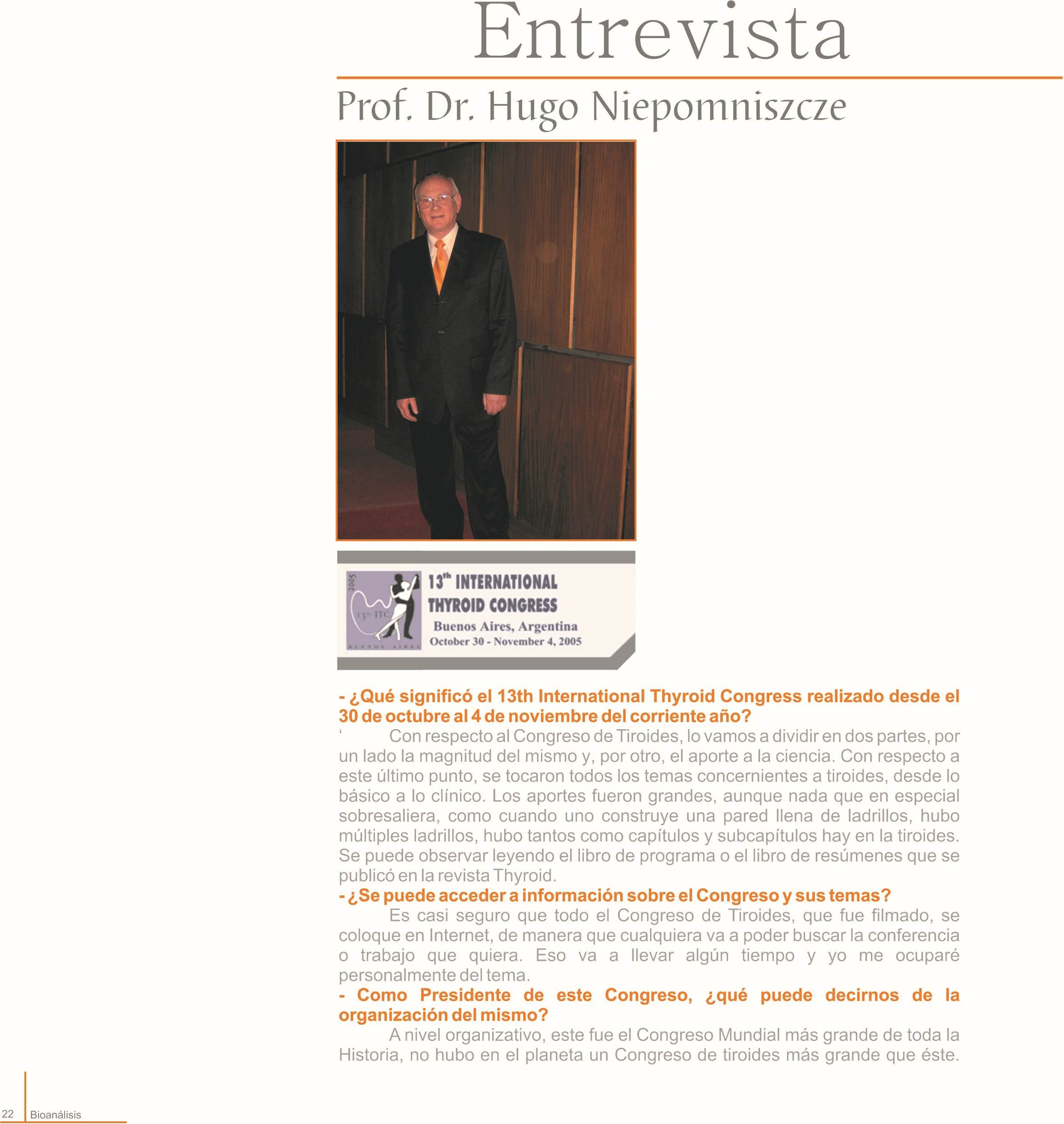 Entrevista

Prof. Dr. Hugo Niepomniszcze

2005
13th ITC
BUENOS AIRES
13th INTERNATIONAL THYROID CONGRESS
Buenos Aires, Argentina
October 30 - November 4, 2005

- ¿Qué significó el 13th International Thyroid Congress realizado desde el 30 de octubre al 4 de noviembre del corriente año?

‘ Con respecto al Congreso de Tiroides, lo vamos a dividir en dos partes, por un lado la magnitud del mismo y, por otro, el aporte a la ciencia. Con respecto a este último punto, se tocaron todos los temas concernientes a tiroides, desde lo básico a lo clínico. Los aportes fueron grandes, aunque nada que en especial sobresaliera, como cuando uno construye una pared llena de ladrillos, hubo múltiples ladrillos, hubo tantos como capítulos y subcapítulos hay en la tiroides. Se puede observar leyendo el libro de programa o el libro de resúmenes que se publicó en la revista Thyroid.

- ¿Se puede acceder a información sobre el Congreso y sus temas?

Es casi seguro que todo el Congreso de Tiroides, que fue filmado, se coloque en Internet, de manera que cualquiera va a poder buscar la conferencia o trabajo que quiera. Eso va a llevar algún tiempo y yo me ocuparé personalmente del tema.

- Como Presidente de este Congreso, ¿qué puede decirnos de la organización del mismo?

A nivel organizativo, este fue el Congreso Mundial más grande de toda la Historia, no hubo en el planeta un Congreso de tiroides más grande que éste.

22 Bioanálisis